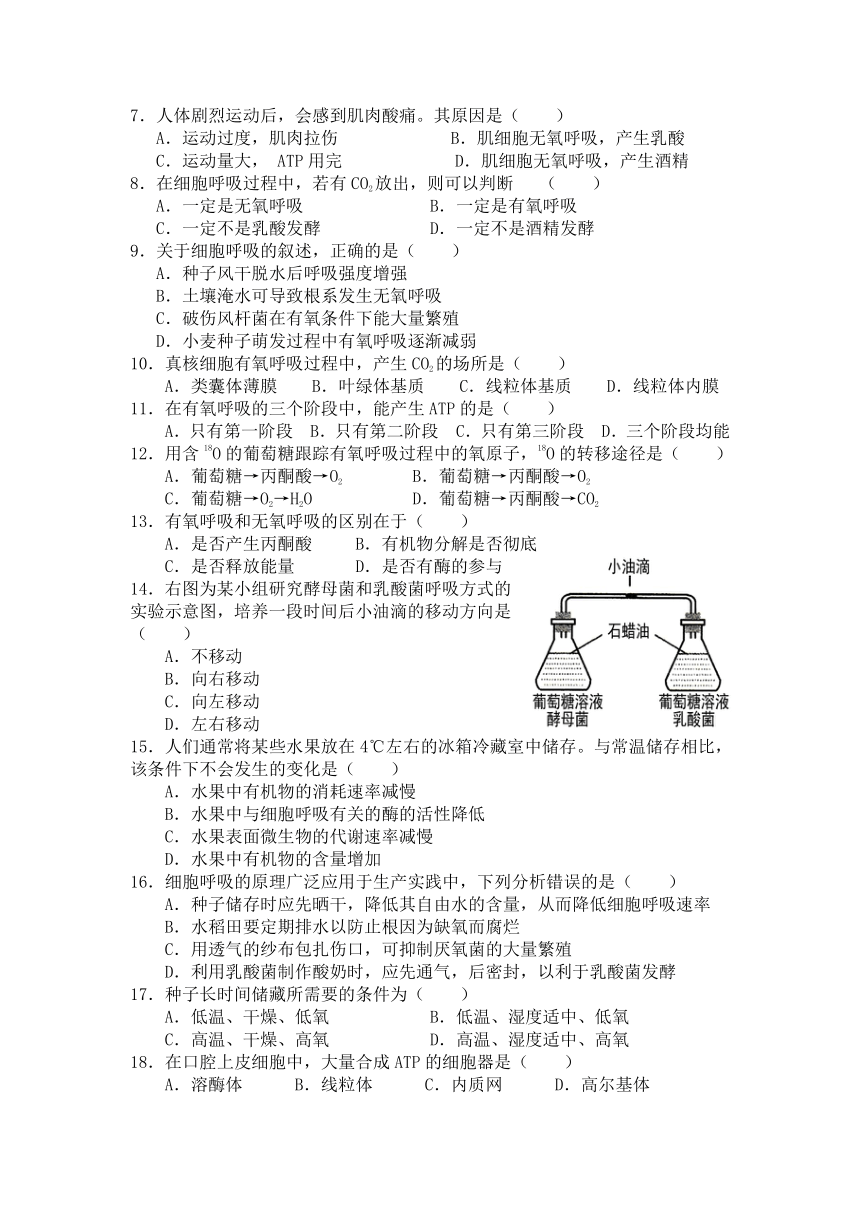 7．人体剧烈运动后，会感到肌肉酸痛。其原因是（　　）
A．运动过度，肌肉拉伤　　B．肌细胞无氧呼吸，产生乳酸
C．运动量大， ATP 用完　　D．肌细胞无氧呼吸，产生酒精
8．在细胞呼吸过程中，若有 $CO_2$ 放出，则可以判断　（　　）
A．一定是无氧呼吸　　B．一定是有氧呼吸
C．一定不是乳酸发酵　　D．一定不是酒精发酵
9．关于细胞呼吸的叙述，正确的是（　　）
A．种子风干脱水后呼吸强度增强
B．土壤淹水可导致根系发生无氧呼吸
C．破伤风杆菌在有氧条件下能大量繁殖
D．小麦种子萌发过程中有氧呼吸逐渐减弱
10．真核细胞有氧呼吸过程中，产生 $CO_2$ 的场所是（　　）
A．类囊体薄膜　B．叶绿体基质　C．线粒体基质　D．线粒体内膜
11．在有氧呼吸的三个阶段中，能产生 ATP 的是（　　）
A．只有第一阶段　B．只有第二阶段　C．只有第三阶段　D．三个阶段均能
12．用含 $^{18}O$ 的葡萄糖跟踪有氧呼吸过程中的氧原子，$^{18}O$ 的转移途径是（　　）
A．葡萄糖→丙酮酸→$O_2$　　B．葡萄糖→丙酮酸→$O_2$
C．葡萄糖→$O_2$→$H_2O$　　D．葡萄糖→丙酮酸→$CO_2$
13．有氧呼吸和无氧呼吸的区别在于（　　）
A．是否产生丙酮酸　　B．有机物分解是否彻底
C．是否释放能量　　D．是否有酶的参与
14．右图为某小组研究酵母菌和乳酸菌呼吸方式的实验示意图，培养一段时间后小油滴的移动方向是（　　）
A．不移动
B．向右移动
C．向左移动
D．左右移动
小油滴
石蜡油
葡萄糖溶液 酵母菌
葡萄糖溶液 乳酸菌
15．人们通常将某些水果放在 4℃左右的冰箱冷藏室中储存。与常温储存相比，该条件下不会发生的变化是（　　）
A．水果中有机物的消耗速率减慢
B．水果中与细胞呼吸有关的酶的活性降低
C．水果表面微生物的代谢速率减慢
D．水果中有机物的含量增加
16．细胞呼吸的原理广泛应用于生产实践中，下列分析错误的是（　　）
A．种子储存时应先晒干，降低其自由水的含量，从而降低细胞呼吸速率
B．水稻田要定期排水以防止根因为缺氧而腐烂
C．用透气的纱布包扎伤口，可抑制厌氧菌的大量繁殖
D．利用乳酸菌制作酸奶时，应先通气，后密封，以利于乳酸菌发酵
17．种子长时间储藏所需要的条件为（　　）
A．低温、干燥、低氧　　B．低温、湿度适中、低氧
C．高温、干燥、高氧　　D．高温、湿度适中、高氧
18．在口腔上皮细胞中，大量合成 ATP 的细胞器是（　　）
A．溶酶体　B．线粒体　C．内质网　D．高尔基体